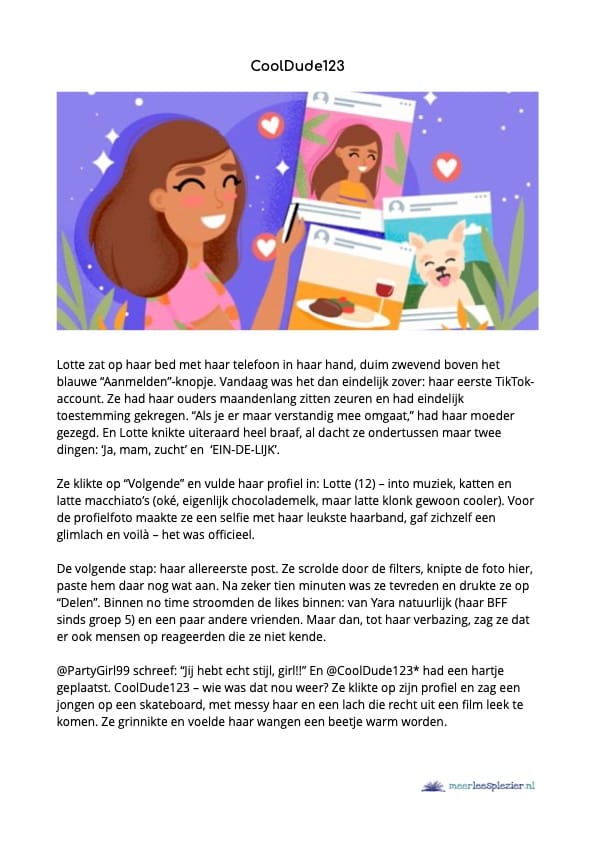 CoolDude123

Lotte zat op haar bed met haar telefoon in haar hand, duim zwevend boven het blauwe "Aanmelden"-knopje. Vandaag was het dan eindelijk zover: haar eerste TikTok-account. Ze had haar ouders maandenlang zitten zeuren en had eindelijk toestemming gekregen. "Als je er maar verstandig mee omgaat," had haar moeder gezegd. En Lotte knikte uiteraard heel braaf, al dacht ze ondertussen maar twee dingen: 'Ja, mam, zucht' en 'EIN-DE-LIJK'.

Ze klikte op "Volgende" en vulde haar profiel in: Lotte (12) – into muziek, katten en latte macchiato's (oké, eigenlijk chocolademelk, maar latte klonk gewoon cooler). Voor de profielfoto maakte ze een selfie met haar leukste haarband, gaf zichzelf een glimlach en voilà – het was officieel.

De volgende stap: haar allereerste post. Ze scrolde door de filters, knipte de foto hier, paste hem daar nog wat aan. Na zeker tien minuten was ze tevreden en drukte ze op "Delen". Binnen no time stroomden de likes binnen: van Yara natuurlijk (haar BFF sinds groep 5) en een paar andere vrienden. Maar dan, tot haar verbazing, zag ze dat er ook mensen op reageerden die ze niet kende.

@PartyGirl99 schreef: "Jij hebt echt stijl, girl!!" En @CoolDude123* had een hartje geplaatst. CoolDude123 – wie was dat nou weer? Ze klikte op zijn profiel en zag een jongen op een skateboard, met messy haar en een lach die recht uit een film leek te komen. Ze grinnikte en voelde haar wangen een beetje warm worden.

meerleesplezier.nl